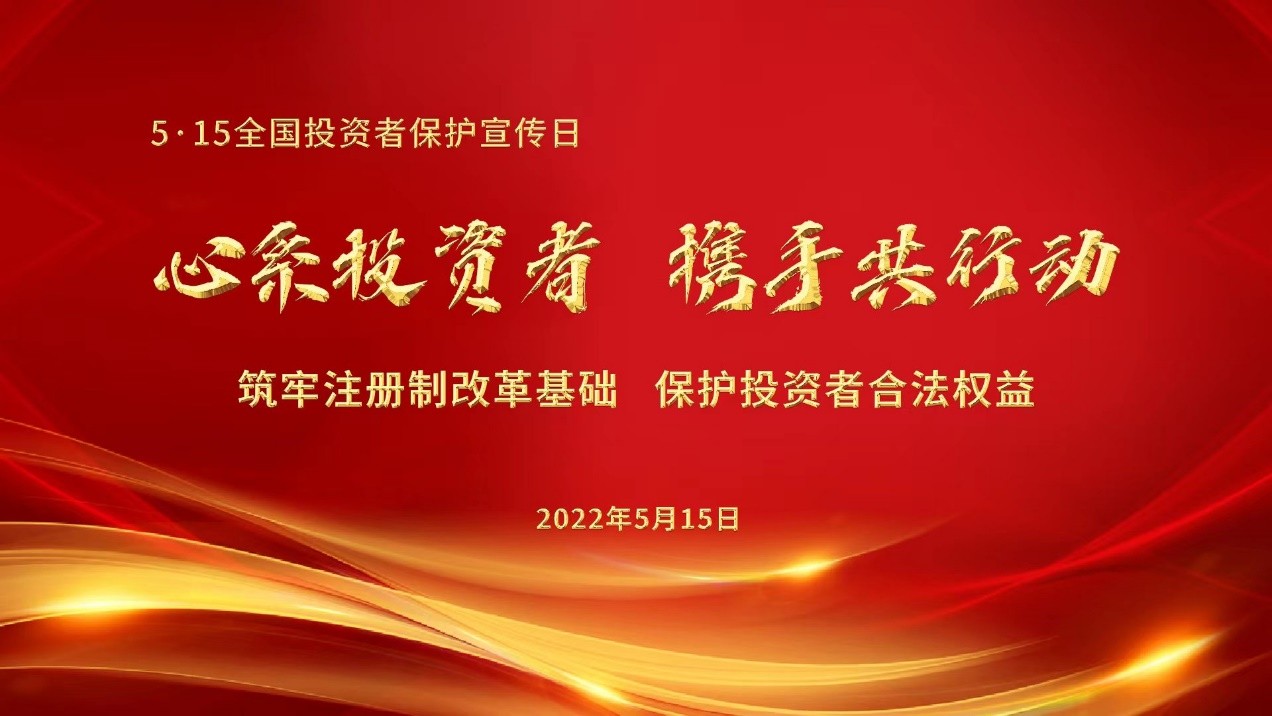 5·15全国投资者保护宣传日

心系投资者 携手共行动

筑牢注册制改革基础 保护投资者合法权益

2022年5月15日